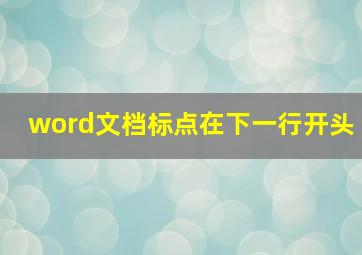 word文档标点在下一行开头